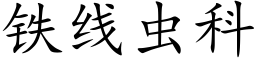 铁线虫科